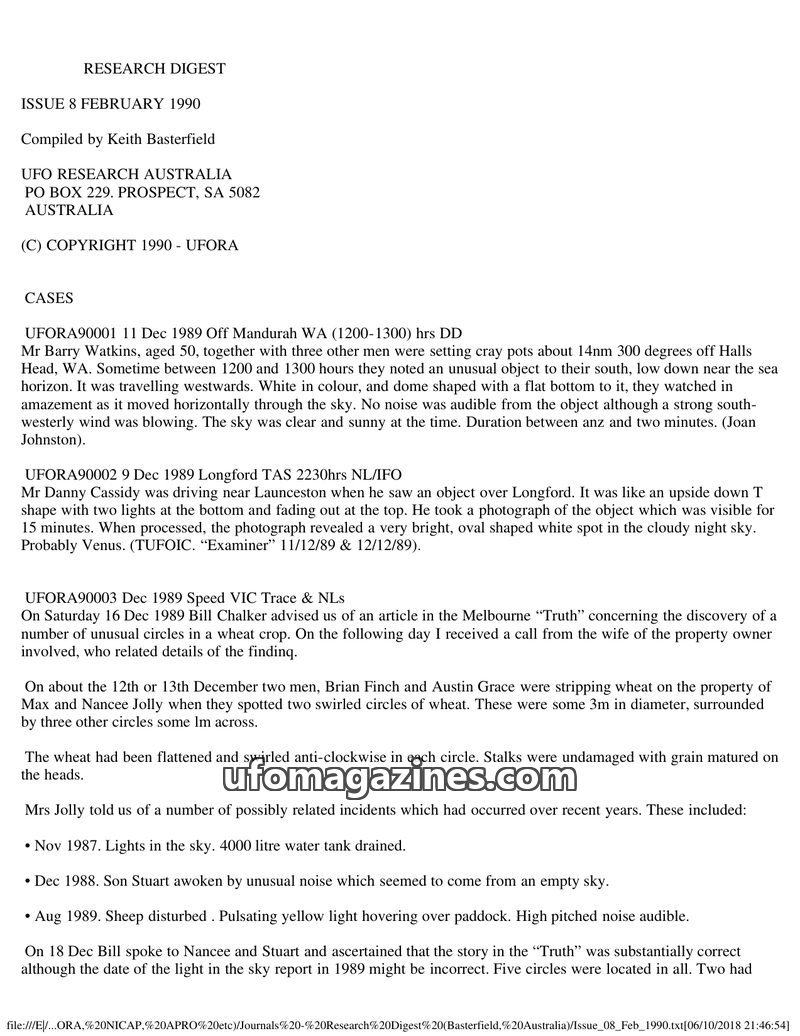 RESEARCH DIGEST

ISSUE 8 FEBRUARY 1990

Compiled by Keith Basterfield

UFO RESEARCH AUSTRALIA
PO BOX 229. PROSPECT, SA 5082
AUSTRALIA

(C) COPYRIGHT 1990 - UFORA

CASES

UFORA90001 11 Dec 1989 Off Mandurah WA (1200-1300) hrs DD
Mr Barry Watkins, aged 50, together with three other men were setting cray pots about 14nm 300 degrees off Halls Head, WA. Sometime between 1200 and 1300 hours they noted an unusual object to their south, low down near the sea horizon. It was travelling westwards. White in colour, and dome shaped with a flat bottom to it, they watched in amazement as it moved horizontally through the sky. No noise was audible from the object although a strong south-westerly wind was blowing. The sky was clear and sunny at the time. Duration between anz and two minutes. (Joan Johnston).

UFORA90002 9 Dec 1989 Longford TAS 2230hrs NL/IFO
Mr Danny Cassidy was driving near Launceston when he saw an object over Longford. It was like an upside down T shape with two lights at the bottom and fading out at the top. He took a photograph of the object which was visible for 15 minutes. When processed, the photograph revealed a very bright, oval shaped white spot in the cloudy night sky. Probably Venus. (TUFOIC. "Examiner" 11/12/89 & 12/12/89).

UFORA90003 Dec 1989 Speed VIC Trace & NLs
On Saturday 16 Dec 1989 Bill Chalker advised us of an article in the Melbourne "Truth" concerning the discovery of a number of unusual circles in a wheat crop. On the following day I received a call from the wife of the property owner involved, who related details of the findinq.

On about the 12th or 13th December two men, Brian Finch and Austin Grace were stripping wheat on the property of Max and Nancee Jolly when they spotted two swirled circles of wheat. These were some 3m in diameter, surrounded by three other circles some lm across.

The wheat had been flattened and swirled anti-clockwise in each circle. Stalks were undamaged with grain matured on the heads.

Mrs Jolly told us of a number of possibly related incidents which had occurred over recent years. These included:

• Nov 1987. Lights in the sky. 4000 litre water tank drained.

• Dec 1988. Son Stuart awoken by unusual noise which seemed to come from an empty sky.

• Aug 1989. Sheep disturbed . Pulsating yellow light hovering over paddock. High pitched noise audible.

On 18 Dec Bill spoke to Nancee and Stuart and ascertained that the story in the "Truth" was substantially correct although the date of the light in the sky report in 1989 might be incorrect. Five circles were located in all. Two had

file:///E|/...ORA,%20NICAP,%20APRO%20etc)/Journals%20-%20Research%20Digest%20(Basterfield,%20Australia)/Issue_08_Feb_1990.txt[06/10/2018 21:46:54]

ufomagazines.com